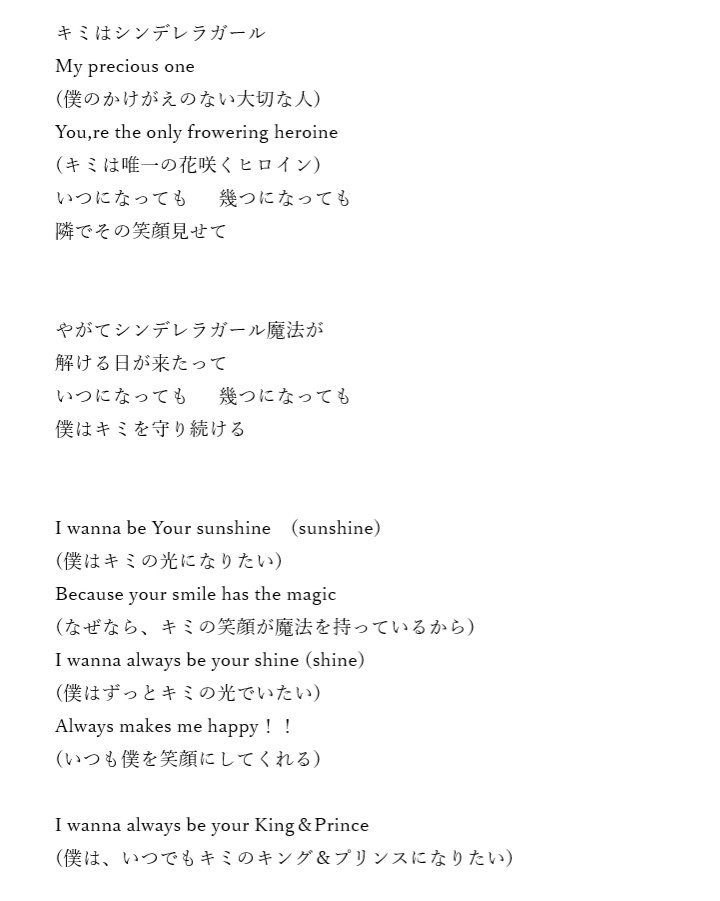 キミはシンデレラガール
My precious one
(僕のかけがえのない大切な人)
You,re the only frowering heroine
(キミは唯一の花咲くヒロイン)
いつになっても　幾つになっても
隣でその笑顔見せて

やがてシンデレラガール魔法が
解ける日が来たって
いつになっても　幾つになっても
僕はキミを守り続ける

I wanna be Your sunshine　(sunshine)
(僕はキミの光になりたい)
Because your smile has the magic
(なぜなら、キミの笑顔が魔法を持っているから)
I wanna always be your shine (shine)
(僕はずっとキミの光でいたい)
Always makes me happy！！
(いつも僕を笑顔にしてくれる)

I wanna always be your King＆Prince
(僕は、いつでもキミのキング＆プリンスになりたい)